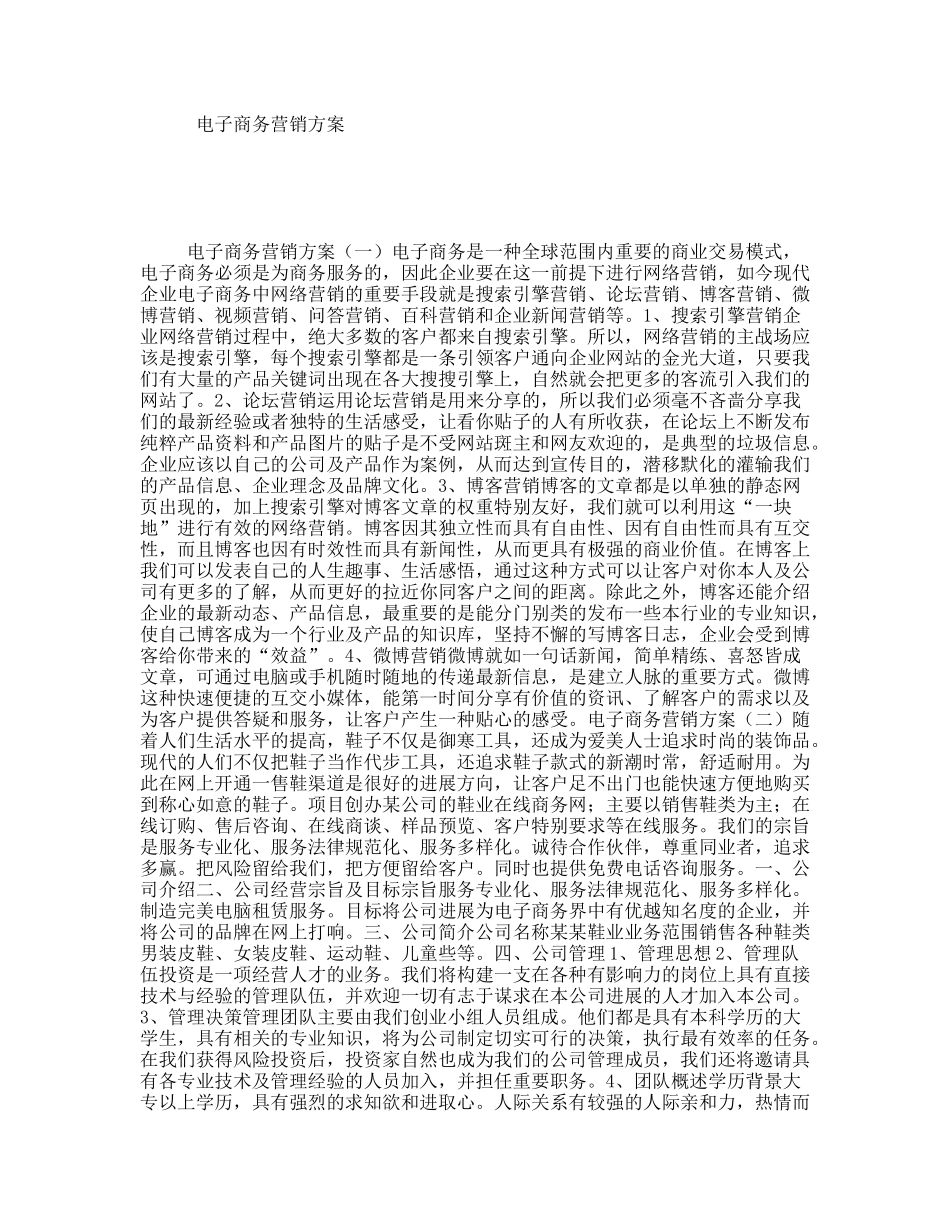 电子商务营销方案

电子商务营销方案（一）电子商务是一种全球范围内重要的商业交易模式，电子商务必须是为商务服务的，因此企业要在这一前提下进行网络营销，如今现代企业电子商务中网络营销的重要手段就是搜索引擎营销、论坛营销、博客营销、微博营销、视频营销、问答营销、百科营销和企业新闻营销等。1、搜索引擎营销企业网络营销过程中，绝大多数的客户都来自搜索引擎。所以，网络营销的主战场应该是搜索引擎，每个搜索引擎都是一条引领客户通向企业网站的金光大道，只要我们有大量的产品关键词出现在各大搜搜引擎上，自然就会把更多的客流引入我们的网站了。2、论坛营销运用论坛营销是用来分享的，所以我们必须毫不吝啬分享我们的最新经验或者独特的生活感受，让看你贴子的人有所收获，在论坛上不断发布纯粹产品资料和产品图片的贴子是不受网站斑主和网友欢迎的，是典型的垃圾信息。企业应该以自己的公司及产品作为案例，从而达到宣传目的，潜移默化的灌输我们的产品信息、企业理念及品牌文化。3、博客营销博客的文章都是以单独的静态网页出现的，加上搜索引擎对博客文章的权重特别友好，我们就可以利用这“一块地”进行有效的网络营销。博客因其独立性而具有自由性、因有自由性而具有互交性，而且博客也因有时效性而具有新闻性，从而更具有极强的商业价值。在博客上我们可以发表自己的人生趣事、生活感悟，通过这种方式可以让客户对你本人及公司有更多的了解，从而更好的拉近你同客户之间的距离。除此之外，博客还能介绍企业的最新动态、产品信息，最重要的是能分门别类的发布一些本行业的专业知识，使自己博客成为一个行业及产品的知识库，坚持不懈的写博客日志，企业会受到博客给你带来的“效益”。4、微博营销微博就如一句话新闻，简单精练、喜怒皆成文章，可通过电脑或手机随时随地的传递最新信息，是建立人脉的重要方式。微博这种快速便捷的互交小媒体，能第一时间分享有价值的资讯、了解客户的需求以及为客户提供答疑和服务，让客户产生一种贴心的感受。电子商务营销方案（二）随着人们生活水平的提高，鞋子不仅是御寒工具，还成为爱美人士追求时尚的装饰品。现代的人们不仅把鞋子当作代步工具，还追求鞋子款式的新潮时常，舒适耐用。为此在网上开通一售鞋渠道是很好的进展方向，让客户足不出门也能快速方便地购买到称心如意的鞋子。项目创办某公司的鞋业在线商务网；主要以销售鞋类为主；在线订购、售后咨询、在线商谈、样品预览、客户特别要求等在线服务。我们的宗旨是服务专业化、服务法律规范化、服务多样化。诚待合作伙伴，尊重同业者，追求多赢。把风险留给我们，把方便留给客户。同时也提供免费电话咨询服务。一、公司介绍二、公司经营宗旨及目标宗旨服务专业化、服务法律规范化、服务多样化。制造完美电脑租赁服务。目标将公司进展为电子商务界中有优越知名度的企业，并将公司的品牌在网上打响。三、公司简介公司名称某某鞋业业务范围销售各种鞋类男装皮鞋、女装皮鞋、运动鞋、儿童些等。四、公司管理1、管理思想2、管理队伍投资是一项经营人才的业务。我们将构建一支在各种有影响力的岗位上具有直接技术与经验的管理队伍，并欢迎一切有志于谋求在本公司进展的人才加入本公司。3、管理决策管理团队主要由我们创业小组人员组成。他们都是具有本科学历的大学生，具有相关的专业知识，将为公司制定切实可行的决策，执行最有效率的任务。在我们获得风险投资后，投资家自然也成为我们的公司管理成员，我们还将邀请具有各专业技术及管理经验的人员加入，并担任重要职务。4、团队概述学历背景大专以上学历，具有强烈的求知欲和进取心。人际关系有较强的人际亲和力，热情而